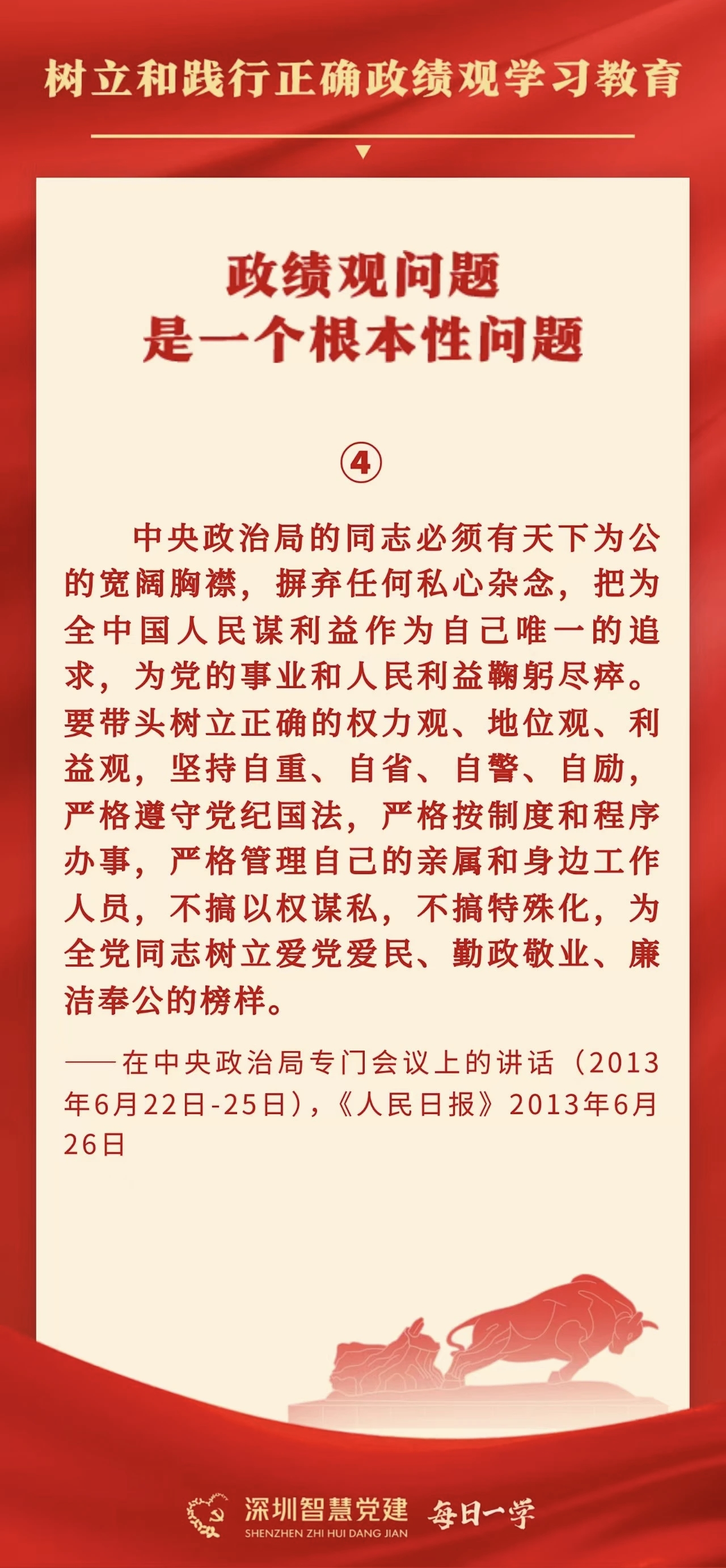 树立和践行正确政绩观学习教育

政绩观问题
是一个根本性问题

④

中央政治局的同志必须有天下为公的宽阔胸襟，摒弃任何私心杂念，把为全中国人民谋利益作为自己唯一的追求，为党的事业和人民利益鞠躬尽瘁。要带头树立正确的权力观、地位观、利益观，坚持自重、自省、自警、自励，严格遵守党纪国法，严格按制度和程序办事，严格管理自己的亲属和身边工作人员，不搞以权谋私，不搞特殊化，为全党同志树立爱党爱民、勤政敬业、廉洁奉公的榜样。

——在中央政治局专门会议上的讲话（2013年6月22日-25日），《人民日报》2013年6月26日

深圳智慧党建
SHENZHEN ZHI HUI DANG JIAN
每日一学